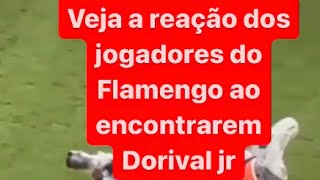 Veja a reação dos jogadores do Flamengo ao encontrarem Dorival jr